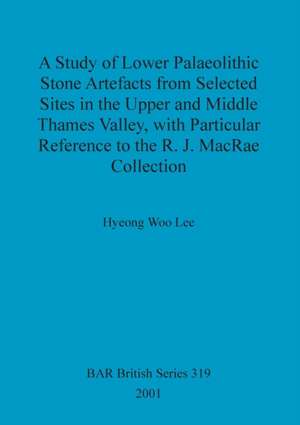 A Study of Lower Palaeolithic Stone Artefacts from Selected Sites in the Upper and Middle Thames Valley, with Particular Reference to the R. J. MacRae Collection

Hyeong Woo Lee

BAR British Series 319
2001